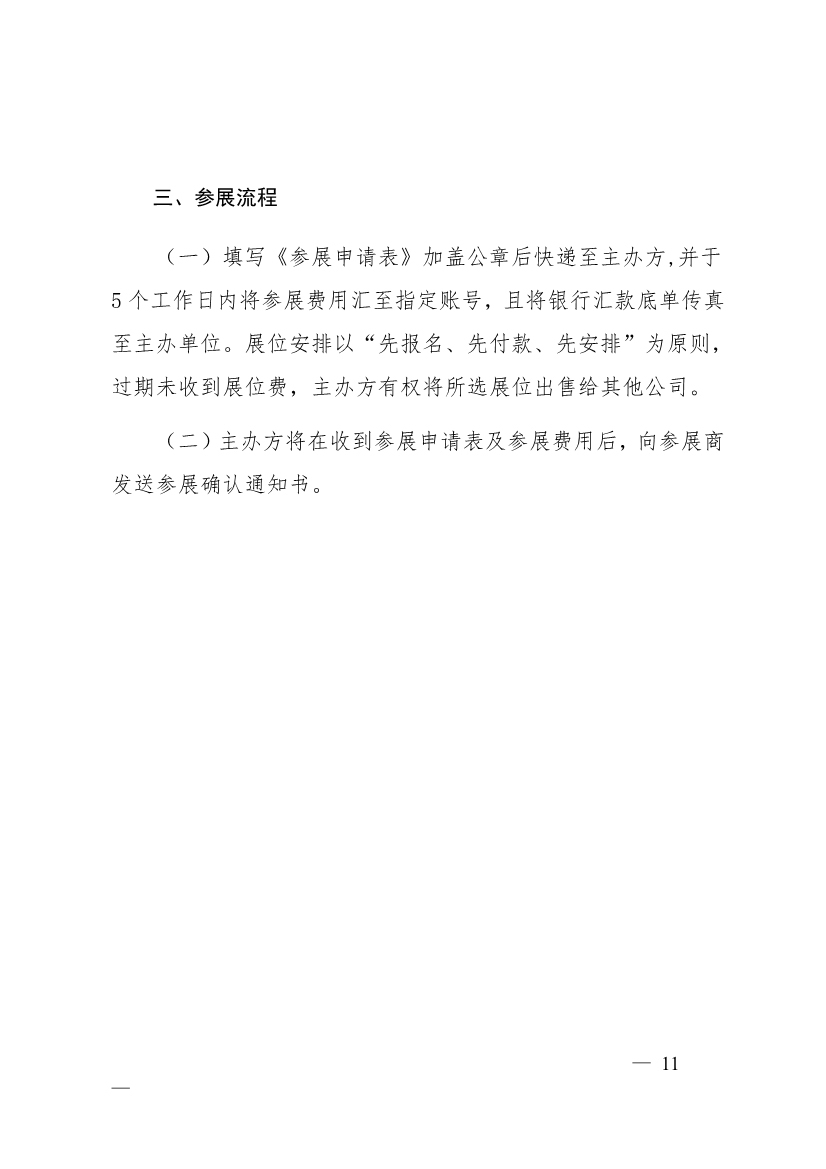 三、参展流程

（一）填写《参展申请表》加盖公章后快递至主办方,并于5个工作日内将参展费用汇至指定账号，且将银行汇款底单传真至主办单位。展位安排以“先报名、先付款、先安排”为原则，过期未收到展位费，主办方有权将所选展位出售给其他公司。

（二）主办方将在收到参展申请表及参展费用后，向参展商发送参展确认通知书。

— 11
—